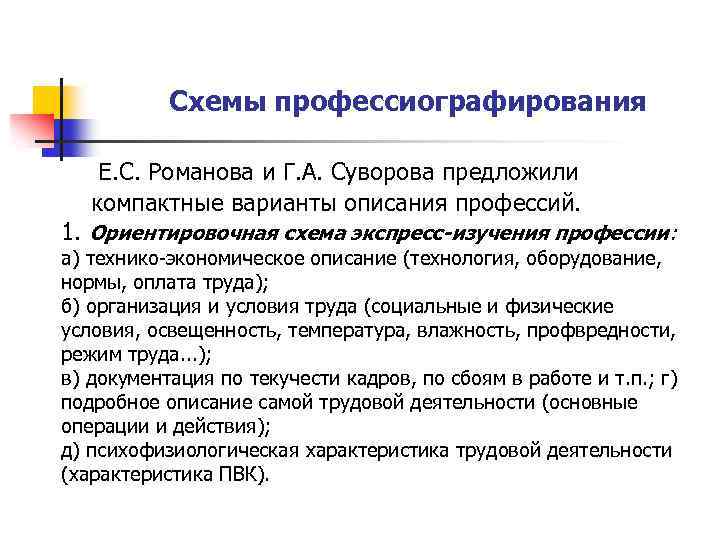 Схемы профессиографирования

Е.С. Романова и Г.А. Суворова предложили компактные варианты описания профессий.

1. Ориентировочная схема экспресс-изучения профессии:
а) технико-экономическое описание (технология, оборудование, нормы, оплата труда);
б) организация и условия труда (социальные и физические условия, освещенность, температура, влажность, профвредности, режим труда...);
в) документация по текучести кадров, по сбоям в работе и т.п.; г) подробное описание самой трудовой деятельности (основные операции и действия);
д) психофизиологическая характеристика трудовой деятельности (характеристика ПВК).